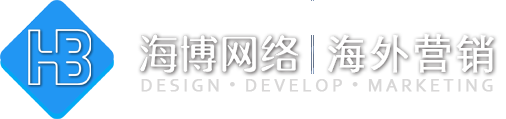 HB

海博网络 | 海外营销

DESIGN • DEVELOP • MARKETING